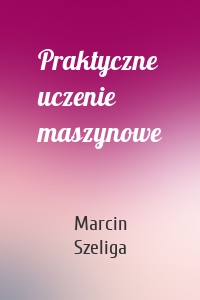 Praktyczne uczenie maszynowe

Marcin Szeliga